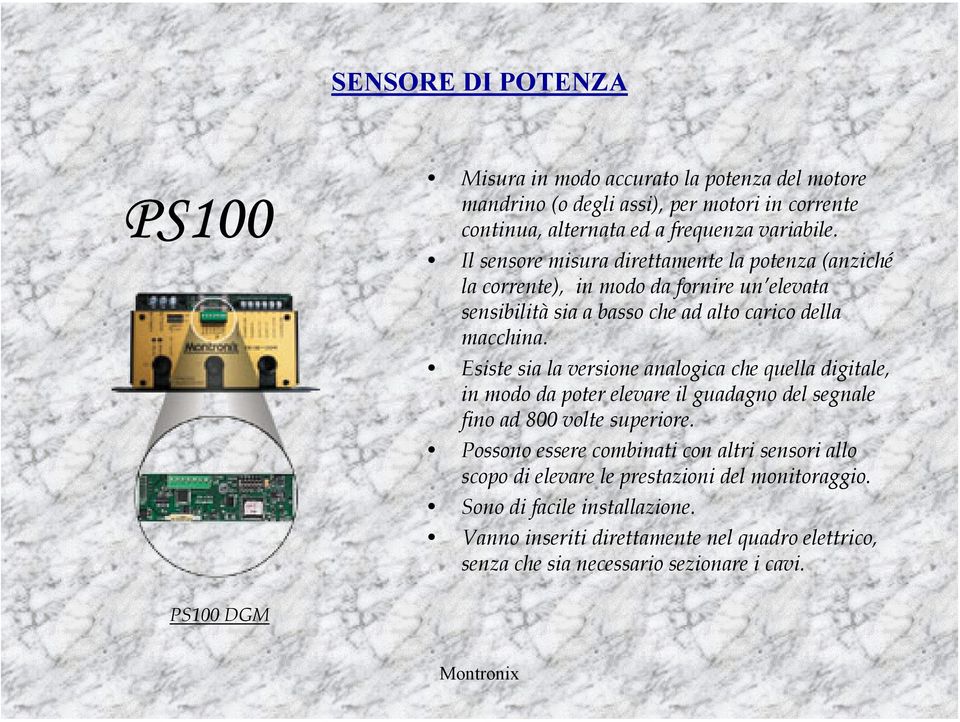 SENSORE DI POTENZA

PS100

Montronix

PS100 DGM

• Misura in modo accurato la potenza del motore mandrino (o degli assi), per motori in corrente continua, alternata ed a frequenza variabile.
• Il sensore misura direttamente la potenza (anziché la corrente), in modo da fornire un'elevata sensibilità sia a basso che ad alto carico della macchina.
• Esiste sia la versione analogica che quella digitale, in modo da poter elevare il guadagno del segnale fino ad 800 volte superiore.
• Possono essere combinati con altri sensori allo scopo di elevare le prestazioni del monitoraggio.
• Sono di facile installazione.
• Vanno inseriti direttamente nel quadro elettrico, senza che sia necessario sezionare i cavi.

Montronix